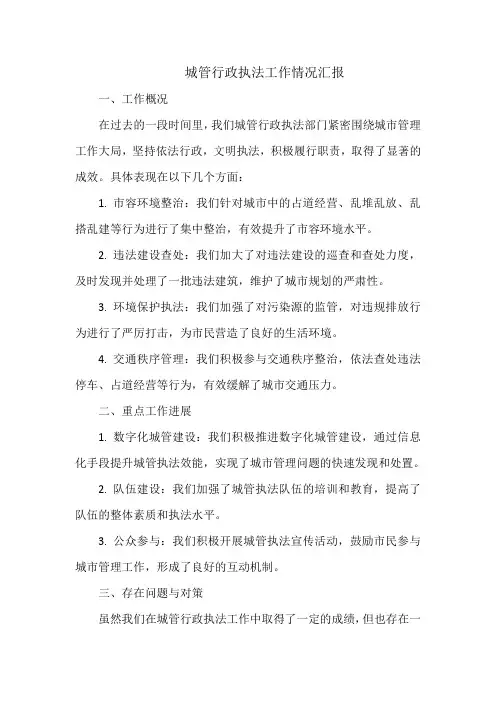 城管行政执法工作情况汇报

一、工作概况

在过去的一段时间里，我们城管行政执法部门紧密围绕城市管理工作大局，坚持依法行政，文明执法，积极履行职责，取得了显著的成效。具体表现在以下几个方面：

1. 市容环境整治：我们针对城市中的占道经营、乱堆乱放、乱搭乱建等行为进行了集中整治，有效提升了市容环境水平。

2. 违法建设查处：我们加大了对违法建设的巡查和查处力度，及时发现并处理了一批违法建筑，维护了城市规划的严肃性。

3. 环境保护执法：我们加强了对污染源的监管，对违规排放行为进行了严厉打击，为市民营造了良好的生活环境。

4. 交通秩序管理：我们积极参与交通秩序整治，依法查处违法停车、占道经营等行为，有效缓解了城市交通压力。

二、重点工作进展

1. 数字化城管建设：我们积极推进数字化城管建设，通过信息化手段提升城管执法效能，实现了城市管理问题的快速发现和处置。

2. 队伍建设：我们加强了城管执法队伍的培训和教育，提高了队伍的整体素质和执法水平。

3. 公众参与：我们积极开展城管执法宣传活动，鼓励市民参与城市管理工作，形成了良好的互动机制。

三、存在问题与对策

虽然我们在城管行政执法工作中取得了一定的成绩，但也存在一